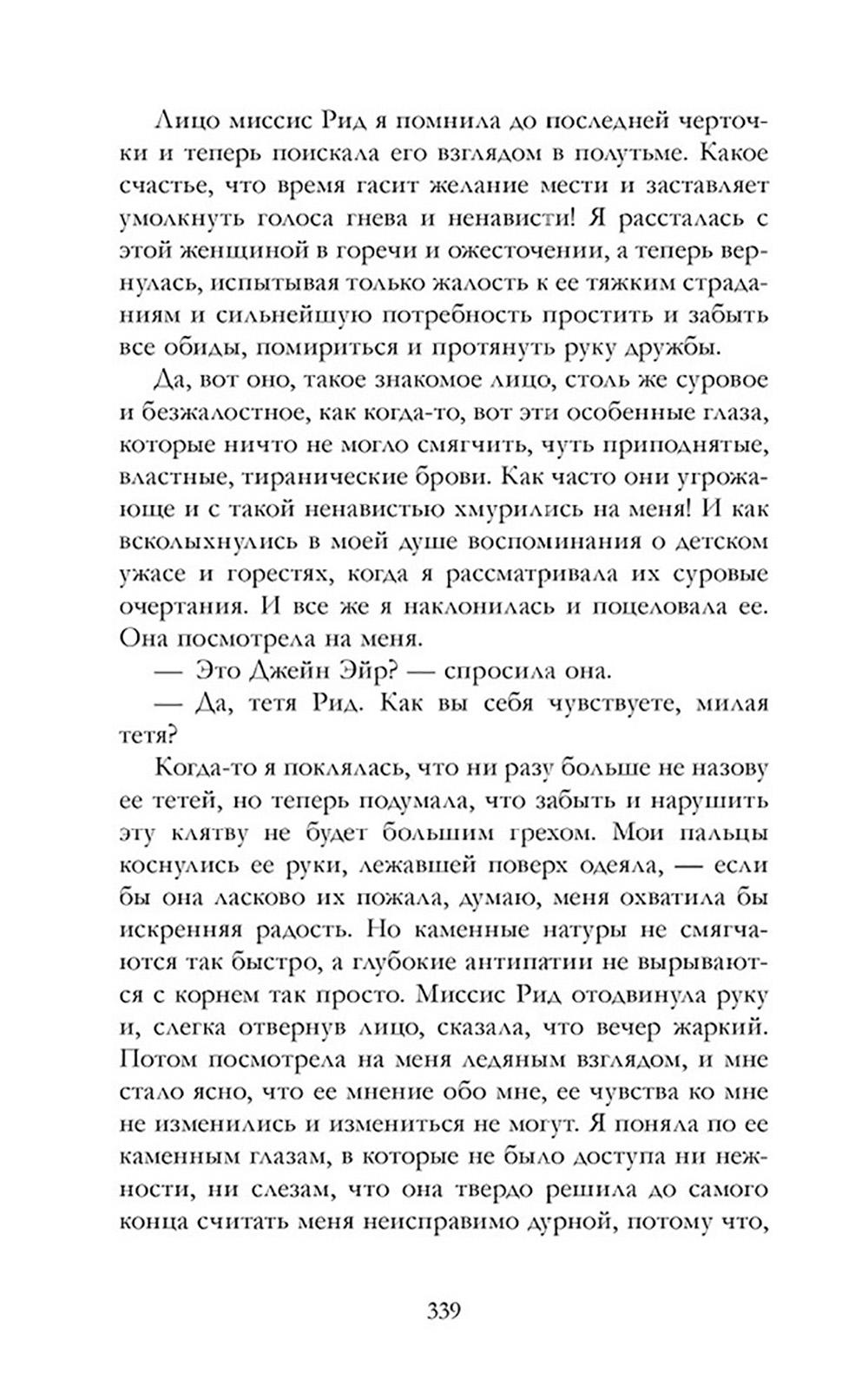 Лицо миссис Рид я помнила до последней черточки и теперь поискала его взглядом в полутьме. Какое счастье, что время гасит желание мести и заставляет умолкнуть голоса гнева и ненависти! Я рассталась с этой женщиной в горечи и ожесточении, а теперь вернулась, испытывая только жалость к ее тяжким страданиям и сильнейшую потребность простить и забыть все обиды, помириться и протянуть руку дружбы.

Да, вот оно, такое знакомое лицо, столь же суровое и безжалостное, как когда-то, вот эти особенные глаза, которые ничто не могло смягчить, чуть приподнятые, властные, тиранические брови. Как часто они угрожающе и с такой ненавистью хмурились на меня! И как всколыхнулись в моей душе воспоминания о детском ужасе и горестях, когда я рассматривала их суровые очертания. И все же я наклонилась и поцеловала ее. Она посмотрела на меня.

— Это Джейн Эйр? — спросила она.

— Да, тетя Рид. Как вы себя чувствуете, милая тетя?

Когда-то я поклялась, что ни разу больше не назову ее тетей, но теперь подумала, что забыть и нарушить эту клятву не будет большим грехом. Мои пальцы коснулись ее руки, лежавшей поверх одеяла, — если бы она ласково их пожала, думаю, меня охватила бы искренняя радость. Но каменные натуры не смягчаются так быстро, а глубокие антипатии не вырываются с корнем так просто. Миссис Рид отодвинула руку и, слегка отвернув лицо, сказала, что вечер жаркий. Потом посмотрела на меня ледяным взглядом, и мне стало ясно, что ее мнение обо мне, ее чувства ко мне не изменились и измениться не могут. Я поняла по ее каменным глазам, в которые не было доступа ни нежности, ни слезам, что она твердо решила до самого конца считать меня неисправимо дурной, потому что,

339